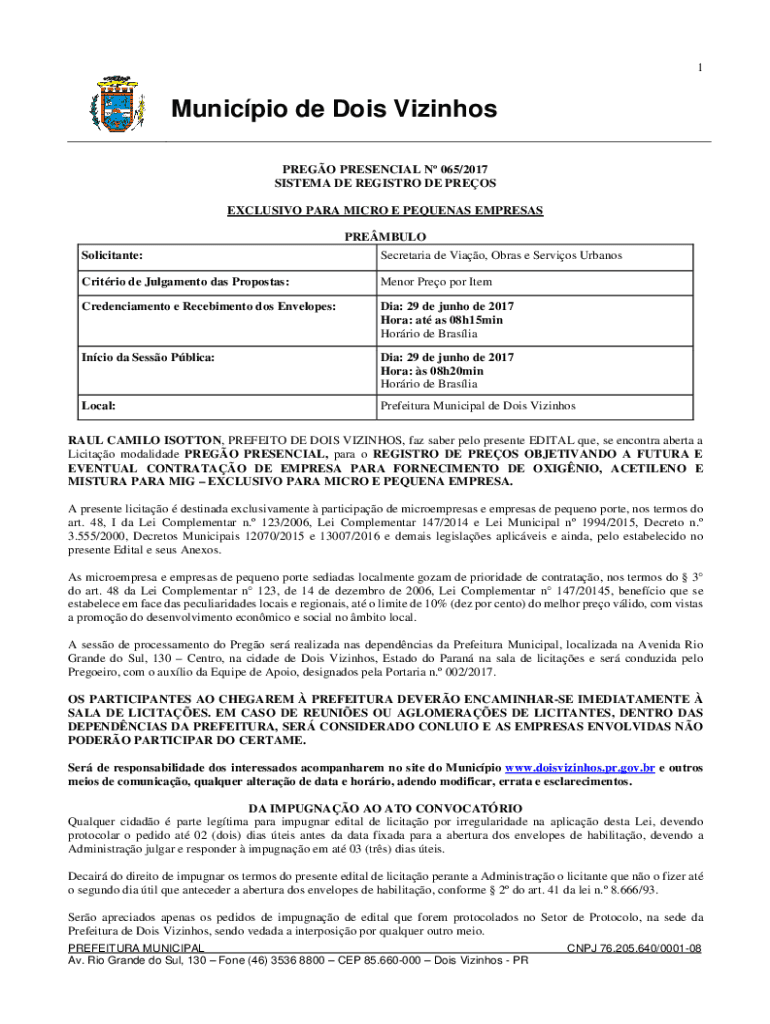 1

Município de Dois Vizinhos

PREGÃO PRESENCIAL Nº 065/2017
SISTEMA DE REGISTRO DE PREÇOS

EXCLUSIVO PARA MICRO E PEQUENAS EMPRESAS

PREÂMBULO

| Solicitante: | Secretaria de Viação, Obras e Serviços Urbanos |
|---|---|
| Critério de Julgamento das Propostas: | Menor Preço por Item |
| Credenciamento e Recebimento dos Envelopes: | Dia: 29 de junho de 2017 Hora: até as 08h15min Horário de Brasília |
| Início da Sessão Pública: | Dia: 29 de junho de 2017 Hora: às 08h20min Horário de Brasília |
| Local: | Prefeitura Municipal de Dois Vizinhos |

RAUL CAMILO ISOTTON, PREFEITO DE DOIS VIZINHOS, faz saber pelo presente EDITAL que, se encontra aberta a Licitação modalidade PREGÃO PRESENCIAL, para o REGISTRO DE PREÇOS OBJETIVANDO A FUTURA E EVENTUAL CONTRATAÇÃO DE EMPRESA PARA FORNECIMENTO DE OXIGÊNIO, ACETILENO E MISTURA PARA MIG – EXCLUSIVO PARA MICRO E PEQUENA EMPRESA.

A presente licitação é destinada exclusivamente à participação de microempresas e empresas de pequeno porte, nos termos do art. 48, I da Lei Complementar n.º 123/2006, Lei Complementar 147/2014 e Lei Municipal nº 1994/2015, Decreto n.º 3.555/2000, Decretos Municipais 12070/2015 e 13007/2016 e demais legislações aplicáveis e ainda, pelo estabelecido no presente Edital e seus Anexos.

As microempresa e empresas de pequeno porte sediadas localmente gozam de prioridade de contratação, nos termos do § 3° do art. 48 da Lei Complementar n° 123, de 14 de dezembro de 2006, Lei Complementar n° 147/20145, benefício que se estabelece em face das peculiaridades locais e regionais, até o limite de 10% (dez por cento) do melhor preço válido, com vistas a promoção do desenvolvimento econômico e social no âmbito local.

A sessão de processamento do Pregão será realizada nas dependências da Prefeitura Municipal, localizada na Avenida Rio Grande do Sul, 130 – Centro, na cidade de Dois Vizinhos, Estado do Paraná na sala de licitações e será conduzida pelo Pregoeiro, com o auxílio da Equipe de Apoio, designados pela Portaria n.º 002/2017.

OS PARTICIPANTES AO CHEGAREM À PREFEITURA DEVERÃO ENCAMINHAR-SE IMEDIATAMENTE À SALA DE LICITAÇÕES. EM CASO DE REUNIÕES OU AGLOMERAÇÕES DE LICITANTES, DENTRO DAS DEPENDÊNCIAS DA PREFEITURA, SERÁ CONSIDERADO CONLUIO E AS EMPRESAS ENVOLVIDAS NÃO PODERÃO PARTICIPAR DO CERTAME.

Será de responsabilidade dos interessados acompanharem no site do Município www.doisvizinhos.pr.gov.br e outros meios de comunicação, qualquer alteração de data e horário, adendo modificar, errata e esclarecimentos.

DA IMPUGNAÇÃO AO ATO CONVOCATÓRIO
Qualquer cidadão é parte legítima para impugnar edital de licitação por irregularidade na aplicação desta Lei, devendo protocolar o pedido até 02 (dois) dias úteis antes da data fixada para a abertura dos envelopes de habilitação, devendo a Administração julgar e responder à impugnação em até 03 (três) dias úteis.

Decairá do direito de impugnar os termos do presente edital de licitação perante a Administração o licitante que não o fizer até o segundo dia útil que anteceder a abertura dos envelopes de habilitação, conforme § 2º do art. 41 da lei n.º 8.666/93.

Serão apreciados apenas os pedidos de impugnação de edital que forem protocolados no Setor de Protocolo, na sede da Prefeitura de Dois Vizinhos, sendo vedada a interposição por qualquer outro meio.

PREFEITURA MUNICIPAL CNPJ 76.205.640/0001-08
Av. Rio Grande do Sul, 130 – Fone (46) 3536 8800 – CEP 85.660-000 – Dois Vizinhos - PR